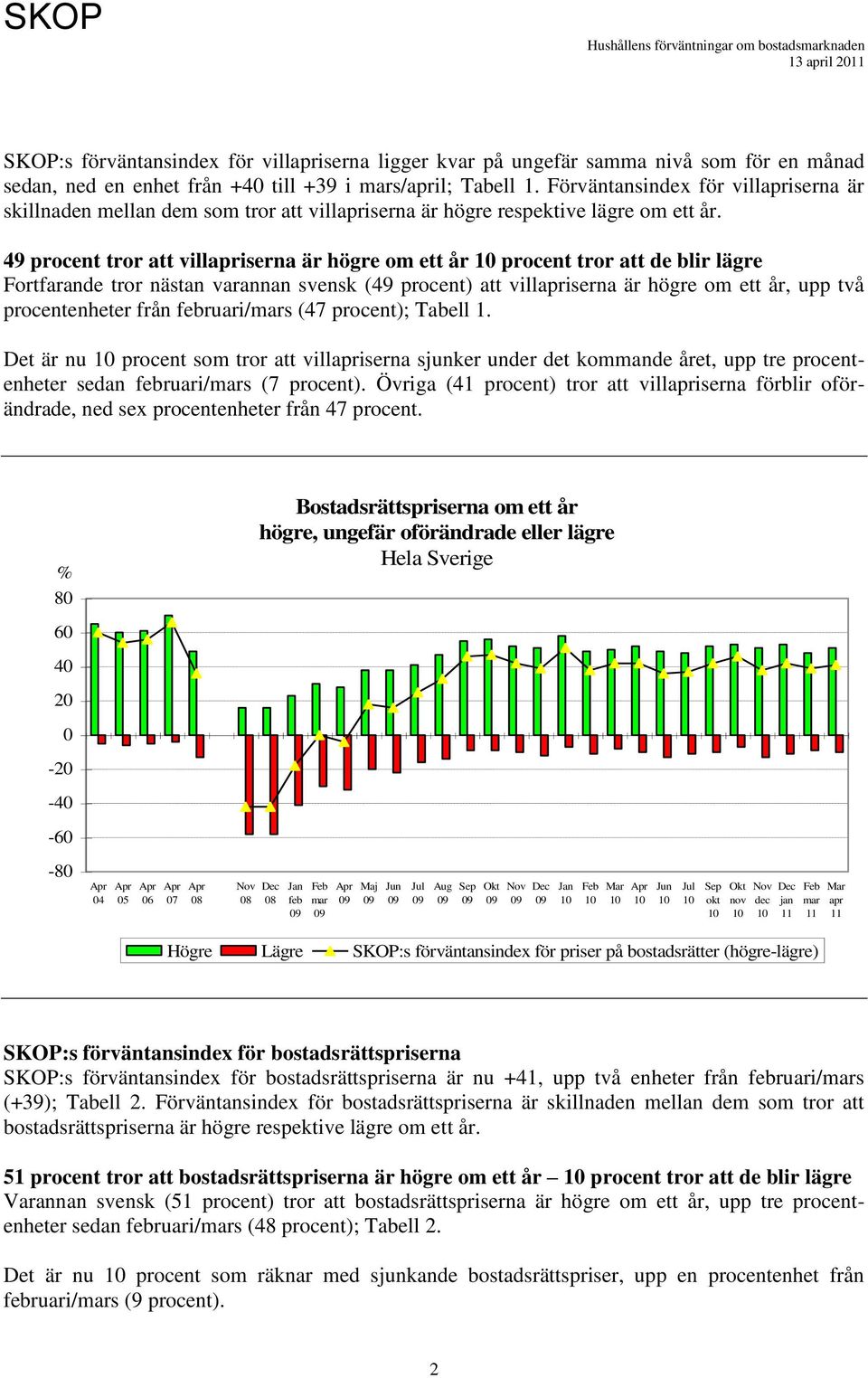 SKOP

Hushållens förväntningar om bostadsmarknaden
13 april 2011

SKOP:s förväntansindex för villapriserna ligger kvar på ungefär samma nivå som för en månad sedan, ned en enhet från +40 till +39 i mars/april; Tabell 1. Förväntansindex för villapriserna är skillnaden mellan dem som tror att villapriserna är högre respektive lägre om ett år.

49 procent tror att villapriserna är högre om ett år 10 procent tror att de blir lägre
Fortfarande tror nästan varannan svensk (49 procent) att villapriserna är högre om ett år, upp två procentenheter från februari/mars (47 procent); Tabell 1.

Det är nu 10 procent som tror att villapriserna sjunker under det kommande året, upp tre procentenheter sedan februari/mars (7 procent). Övriga (41 procent) tror att villapriserna förblir oförändrade, ned sex procentenheter från 47 procent.

Bostadsrättspriserna om ett år
högre, ungefär oförändrade eller lägre
Hela Sverige

%
80
60
40
20
0
-20
-40
-60
-80

Apr 04 Apr 05 Apr 06 Apr 07 Apr 08 Nov 08 Dec 08 Jan feb 09 Feb mar 09 Apr 09 Maj 09 Jun 09 Jul 09 Aug 09 Sep 09 Okt 09 Nov 09 Dec 09 Jan 10 Feb 10 Mar 10 Apr 10 Jun 10 Jul 10 Sep okt 10 Okt nov 10 Nov dec 10 Dec jan 11 Feb mar 11 Mar apr 11

Högre Lägre SKOP:s förväntansindex för priser på bostadsrätter (högre-lägre)

SKOP:s förväntansindex för bostadsrättspriserna
SKOP:s förväntansindex för bostadsrättspriserna är nu +41, upp två enheter från februari/mars (+39); Tabell 2. Förväntansindex för bostadsrättspriserna är skillnaden mellan dem som tror att bostadsrättspriserna är högre respektive lägre om ett år.

51 procent tror att bostadsrättspriserna är högre om ett år – 10 procent tror att de blir lägre
Varannan svensk (51 procent) tror att bostadsrättspriserna är högre om ett år, upp tre procentenheter sedan februari/mars (48 procent); Tabell 2.

Det är nu 10 procent som räknar med sjunkande bostadsrättspriser, upp en procentenhet från februari/mars (9 procent).

2